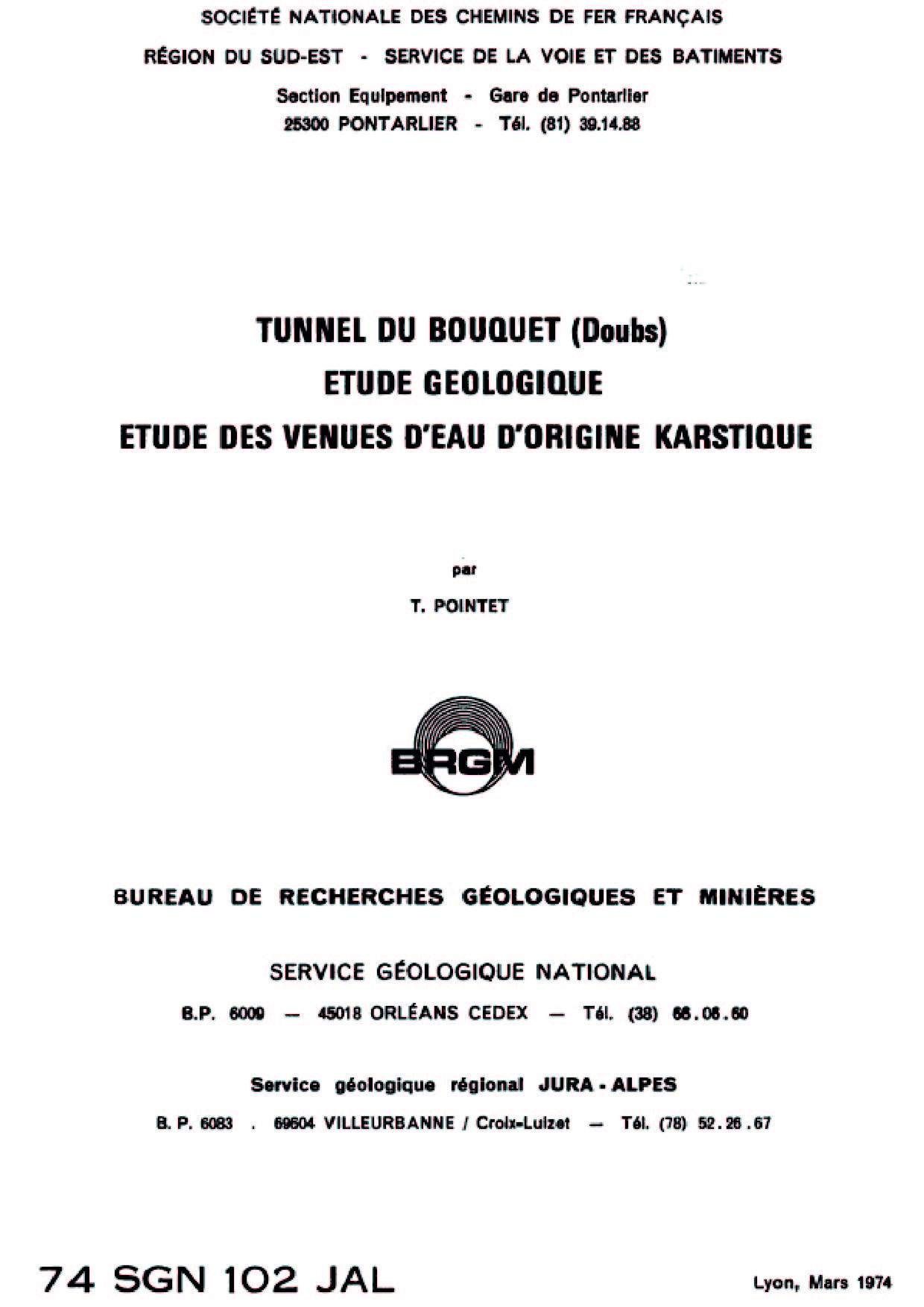 SOCIÉTÉ NATIONALE DES CHEMINS DE FER FRANÇAIS

RÉGION DU SUD-EST - SERVICE DE LA VOIE ET DES BATIMENTS

Section Equipement - Gare de Pontarlier
25300 PONTARLIER - Tél. (81) 39.14.88

TUNNEL DU BOUQUET (Doubs)
ETUDE GEOLOGIQUE
ETUDE DES VENUES D'EAU D'ORIGINE KARSTIQUE

par

T. POINTET

BRGM

BUREAU DE RECHERCHES GÉOLOGIQUES ET MINIÈRES

SERVICE GÉOLOGIQUE NATIONAL

B.P. 6009 — 45018 ORLÉANS CEDEX — Tél. (38) 66.06.60

Service géologique régional JURA - ALPES

B. P. 6083 . 69604 VILLEURBANNE / Croix-Luizet — Tél. (78) 52.26.67

74 SGN 102 JAL

Lyon, Mars 1974